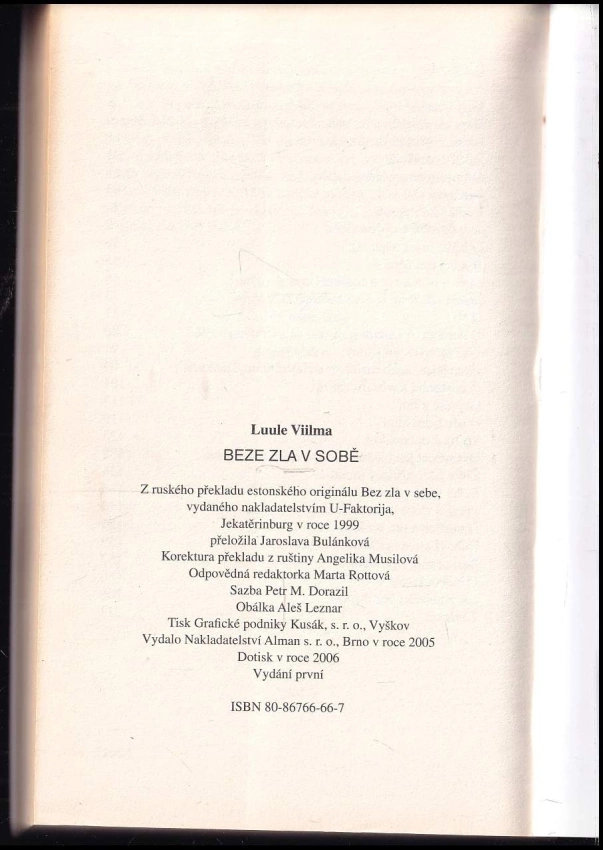 Luule Viilma

BEZE ZLA V SOBĚ

Z ruského překladu estonského originálu Bez zla v sebe, vydaného nakladatelstvím U-Faktorija, Jekatěrinburg v roce 1999
přeložila Jaroslava Bulánková
Korektura překladu z ruštiny Angelika Musilová
Odpovědná redaktorka Marta Rottová
Sazba Petr M. Dorazil
Obálka Aleš Leznar
Tisk Grafické podniky Kusák, s. r. o., Vyškov
Vydalo Nakladatelství Alman s. r. o., Brno v roce 2005
Dotisk v roce 2006
Vydání první

ISBN 80-86766-66-7